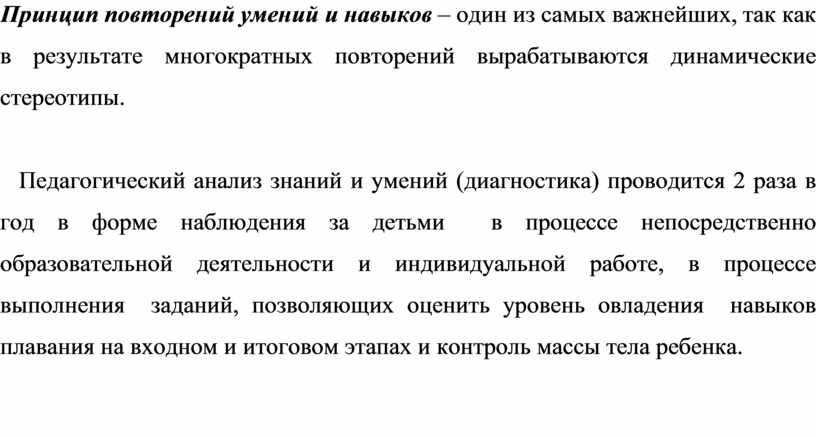 Принцип повторений умений и навыков – один из самых важнейших, так как в результате многократных повторений вырабатываются динамические стереотипы.

Педагогический анализ знаний и умений (диагностика) проводится 2 раза в год в форме наблюдения за детьми в процессе непосредственно образовательной деятельности и индивидуальной работе, в процессе выполнения заданий, позволяющих оценить уровень овладения навыков плавания на входном и итоговом этапах и контроль массы тела ребенка.